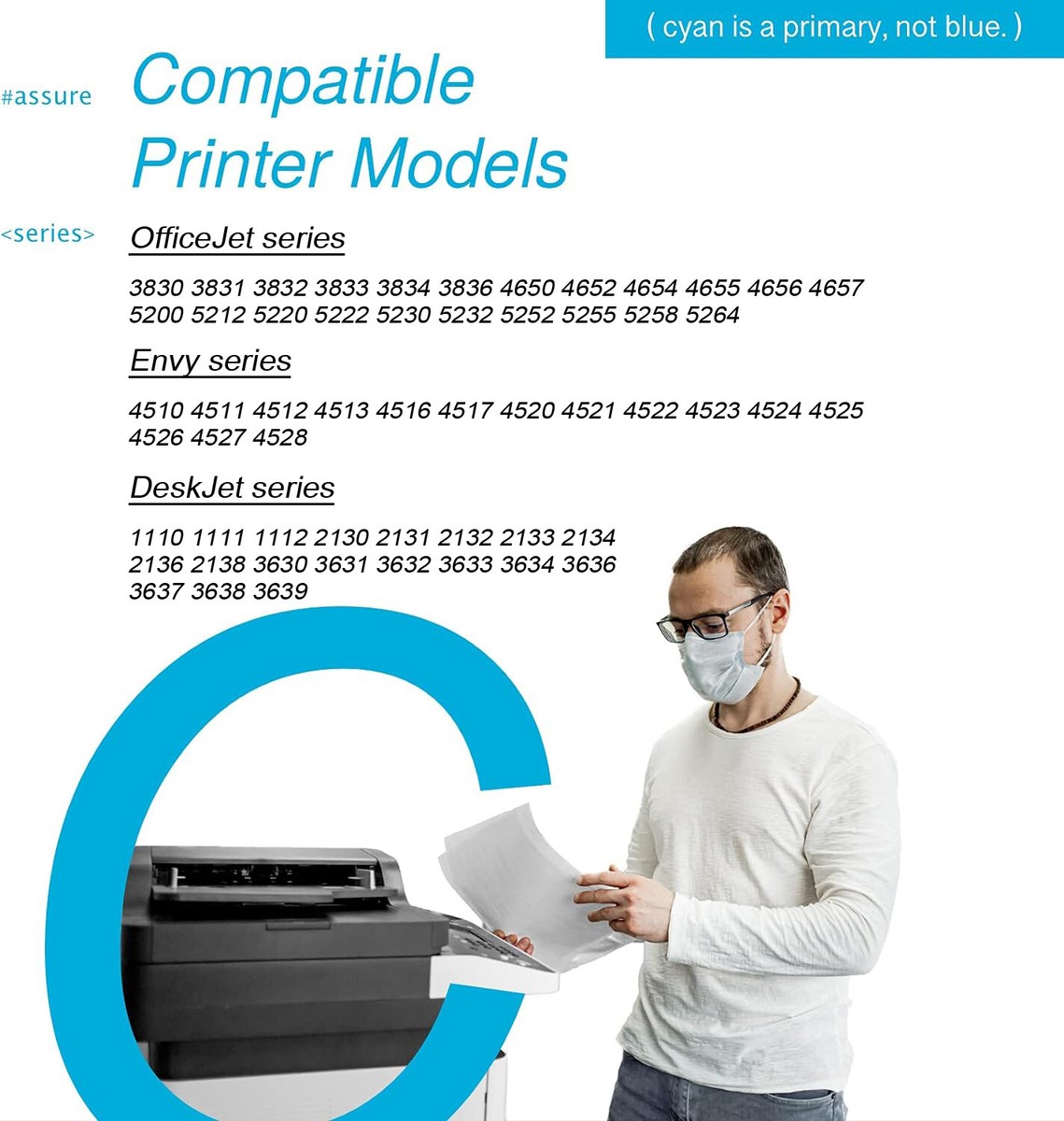 ( cyan is a primary, not blue. )

#assure

Compatible Printer Models

<series>

OfficeJet series

3830 3831 3832 3833 3834 3836 4650 4652 4654 4655 4656 4657 5200 5212 5220 5222 5230 5232 5252 5255 5258 5264

Envy series

4510 4511 4512 4513 4516 4517 4520 4521 4522 4523 4524 4525 4526 4527 4528

DeskJet series

1110 1111 1112 2130 2131 2132 2133 2134 2136 2138 3630 3631 3632 3633 3634 3636 3637 3638 3639